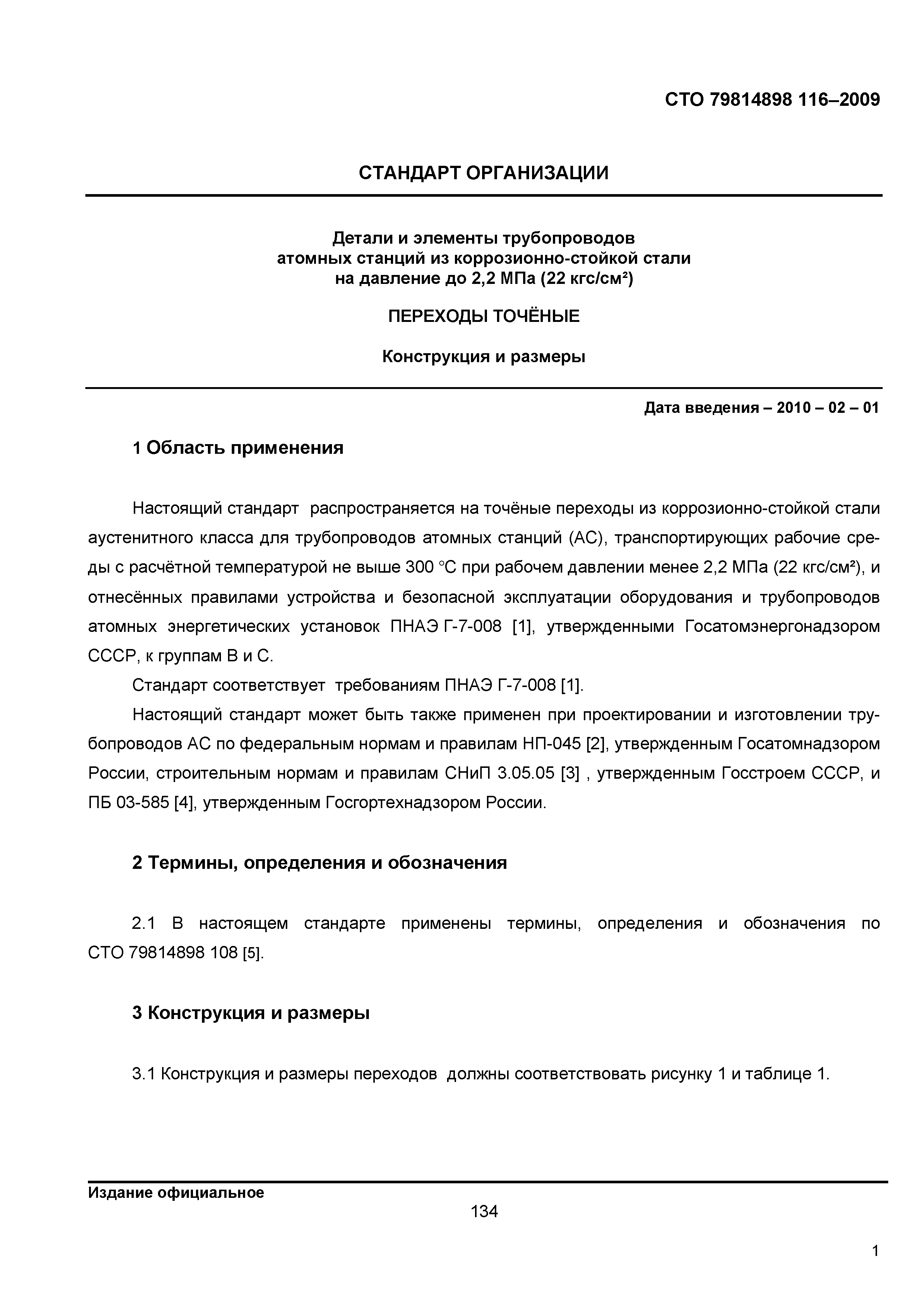 СТО 79814898 116–2009

СТАНДАРТ ОРГАНИЗАЦИИ

Детали и элементы трубопроводов атомных станций из коррозионно-стойкой стали на давление до 2,2 МПа (22 кгс/см²)

ПЕРЕХОДЫ ТОЧЁНЫЕ

Конструкция и размеры

Дата введения – 2010 – 02 – 01

1 Область применения

Настоящий стандарт распространяется на точёные переходы из коррозионно-стойкой стали аустенитного класса для трубопроводов атомных станций (АС), транспортирующих рабочие среды с расчётной температурой не выше 300 °С при рабочем давлении менее 2,2 МПа (22 кгс/см²), и отнесённых правилами устройства и безопасной эксплуатации оборудования и трубопроводов атомных энергетических установок ПНАЭ Г-7-008 [1], утвержденными Госатомэнергонадзором СССР, к группам В и С.

Стандарт соответствует требованиям ПНАЭ Г-7-008 [1].

Настоящий стандарт может быть также применен при проектировании и изготовлении трубопроводов АС по федеральным нормам и правилам НП-045 [2], утвержденным Госатомнадзором России, строительным нормам и правилам СНиП 3.05.05 [3] , утвержденным Госстроем СССР, и ПБ 03-585 [4], утвержденным Госгортехнадзором России.

2 Термины, определения и обозначения

2.1 В настоящем стандарте применены термины, определения и обозначения по СТО 79814898 108 [5].

3 Конструкция и размеры

3.1 Конструкция и размеры переходов должны соответствовать рисунку 1 и таблице 1.

Издание официальное

134

1